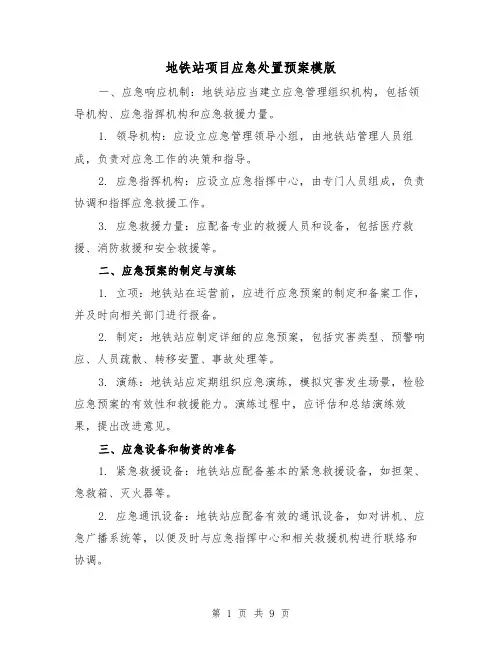 地铁站项目应急处置预案模版

一、应急响应机制：地铁站应当建立应急管理组织机构，包括领导机构、应急指挥机构和应急救援力量。

1. 领导机构：应设立应急管理领导小组，由地铁站管理人员组成，负责对应急工作的决策和指导。

2. 应急指挥机构：应设立应急指挥中心，由专门人员组成，负责协调和指挥应急救援工作。

3. 应急救援力量：应配备专业的救援人员和设备，包括医疗救援、消防救援和安全救援等。

二、应急预案的制定与演练

1. 立项：地铁站在运营前，应进行应急预案的制定和备案工作，并及时向相关部门进行报备。

2. 制定：地铁站应制定详细的应急预案，包括灾害类型、预警响应、人员疏散、转移安置、事故处理等。

3. 演练：地铁站应定期组织应急演练，模拟灾害发生场景，检验应急预案的有效性和救援能力。演练过程中，应评估和总结演练效果，提出改进意见。

三、应急设备和物资的准备

1. 紧急救援设备：地铁站应配备基本的紧急救援设备，如担架、急救箱、灭火器等。

2. 应急通讯设备：地铁站应配备有效的通讯设备，如对讲机、应急广播系统等，以便及时与应急指挥中心和相关救援机构进行联络和协调。

第 1 页 共 9 页